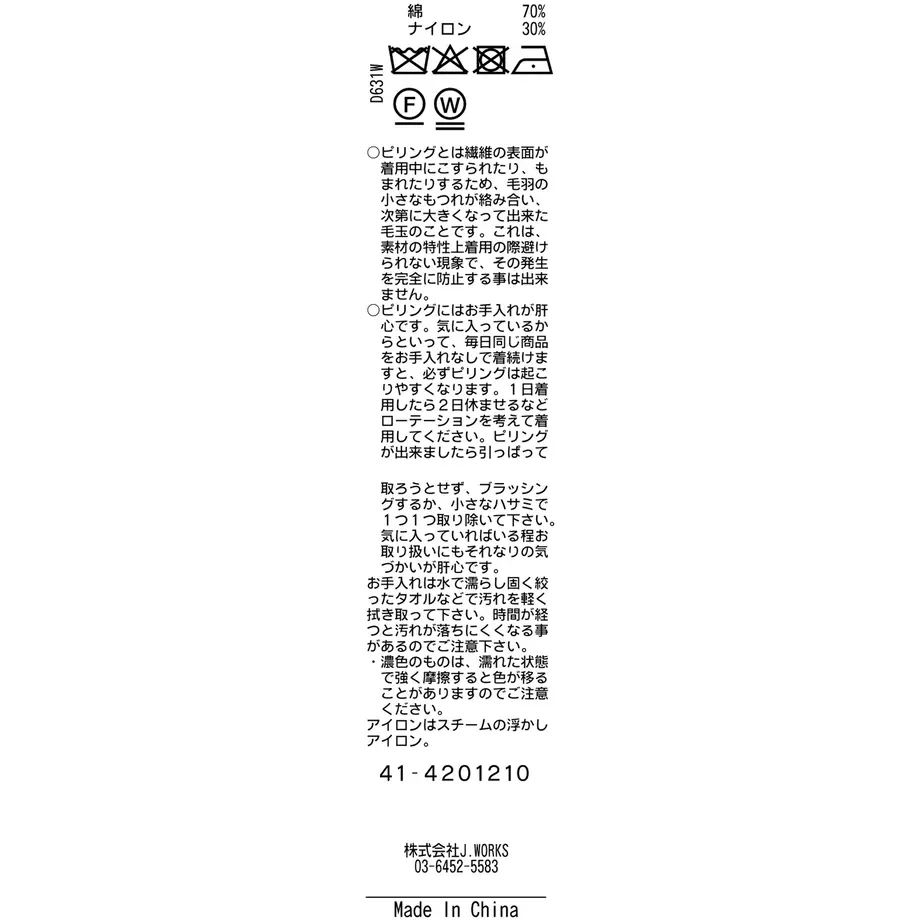 綿 70%
ナイロン 30%

D631W

F W

○ピリングとは繊維の表面が着用中にこすられたり、もまれたりするため、毛羽の小さなもつれが絡み合い、次第に大きくなって出来た毛玉のことです。これは、素材の特性上着用の際避けられない現象で、その発生を完全に防止する事は出来ません。
○ピリングにはお手入れが肝心です。気に入っているからといって、毎日同じ商品をお手入れなしで着続けますと、必ずピリングは起こりやすくなります。１日着用したら２日休ませるなどローテーションを考えて着用してください。ピリングが出来ましたら引っぱって

取ろうとせず、ブラッシングするか、小さなハサミで１つ１つ取り除いて下さい。気に入っていればいる程お取り扱いにもそれなりの気づかいが肝心です。
お手入れは水で濡らし固く絞ったタオルなどで汚れを軽く拭き取って下さい。時間が経つと汚れが落ちにくくなる事があるのでご注意下さい。
・濃色のものは、濡れた状態で強く摩擦すると色が移ることがありますのでご注意ください。
アイロンはスチームの浮かしアイロン。

41-4201210

株式会社J.WORKS
03-6452-5583

Made In China